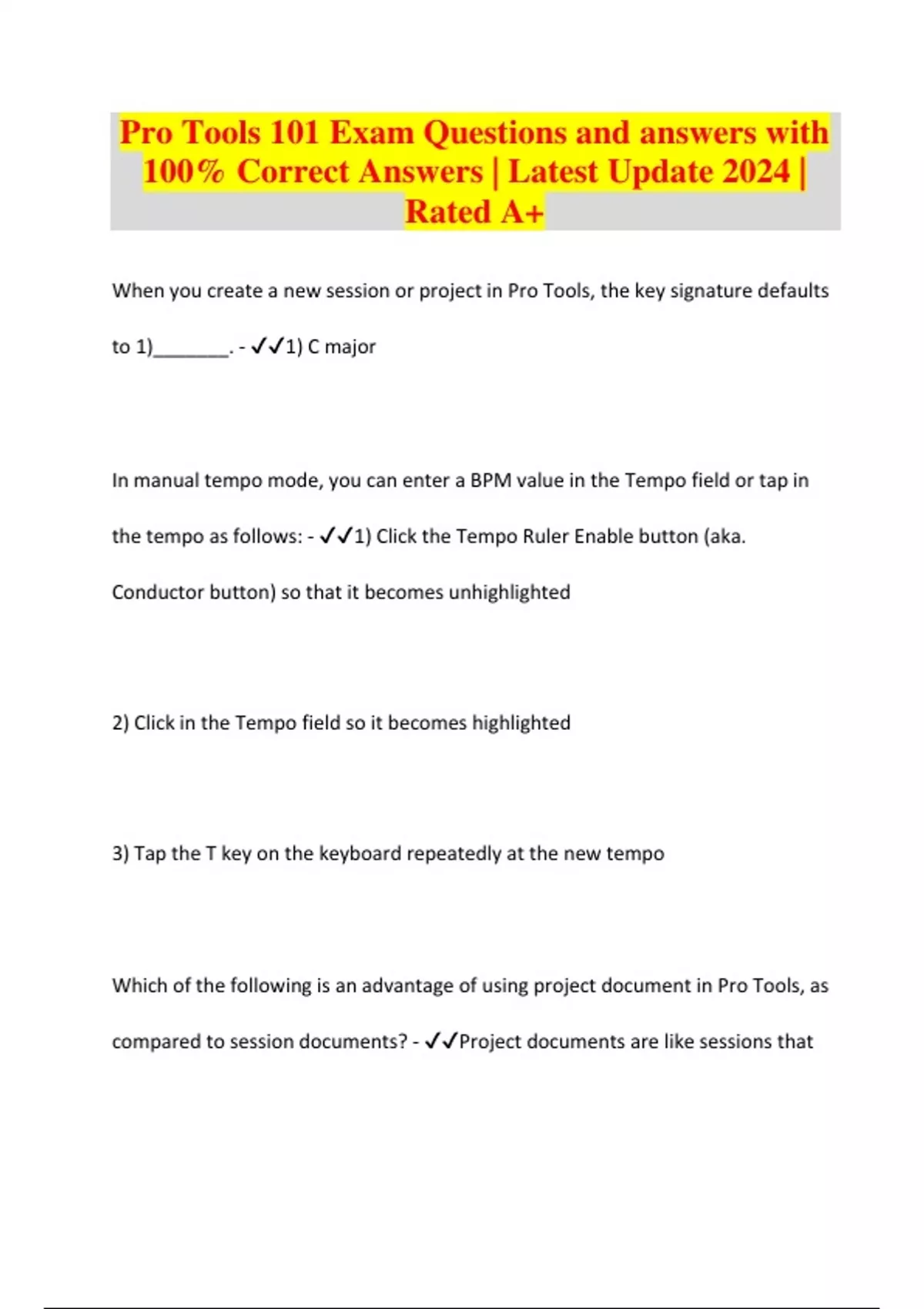 Pro Tools 101 Exam Questions and answers with 100% Correct Answers | Latest Update 2024 | Rated A+

When you create a new session or project in Pro Tools, the key signature defaults to 1)________. - ✓✓1) C major

In manual tempo mode, you can enter a BPM value in the Tempo field or tap in the tempo as follows: - ✓✓1) Click the Tempo Ruler Enable button (aka. Conductor button) so that it becomes unhighlighted

2) Click in the Tempo field so it becomes highlighted

3) Tap the T key on the keyboard repeatedly at the new tempo

Which of the following is an advantage of using project document in Pro Tools, as compared to session documents? - ✓✓Project documents are like sessions that